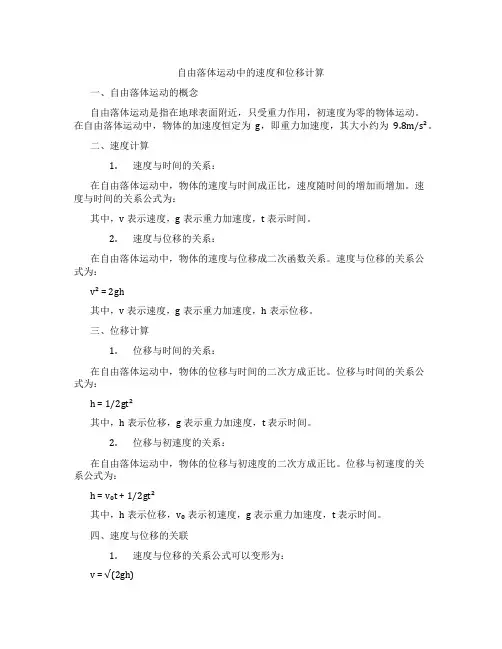 自由落体运动中的速度和位移计算

一、自由落体运动的概念

自由落体运动是指在地球表面附近，只受重力作用，初速度为零的物体运动。在自由落体运动中，物体的加速度恒定为 g，即重力加速度，其大小约为 $9.8m/s^2$。

二、速度计算

1. 速度与时间的关系：

在自由落体运动中，物体的速度与时间成正比，速度随时间的增加而增加。速度与时间的关系公式为：

其中，v 表示速度，g 表示重力加速度，t 表示时间。

2. 速度与位移的关系：

在自由落体运动中，物体的速度与位移成二次函数关系。速度与位移的关系公式为：

$v^2 = 2gh$

其中，v 表示速度，g 表示重力加速度，h 表示位移。

三、位移计算

1. 位移与时间的关系：

在自由落体运动中，物体的位移与时间的二次方成正比。位移与时间的关系公式为：

$h = 1/2gt^2$

其中，h 表示位移，g 表示重力加速度，t 表示时间。

2. 位移与初速度的关系：

在自由落体运动中，物体的位移与初速度的二次方成正比。位移与初速度的关系公式为：

$h = v_0t + 1/2gt^2$

其中，h 表示位移，$v_0$ 表示初速度，g 表示重力加速度，t 表示时间。

四、速度与位移的关联

1. 速度与位移的关系公式可以变形为：

$v = \sqrt{(2gh)}$